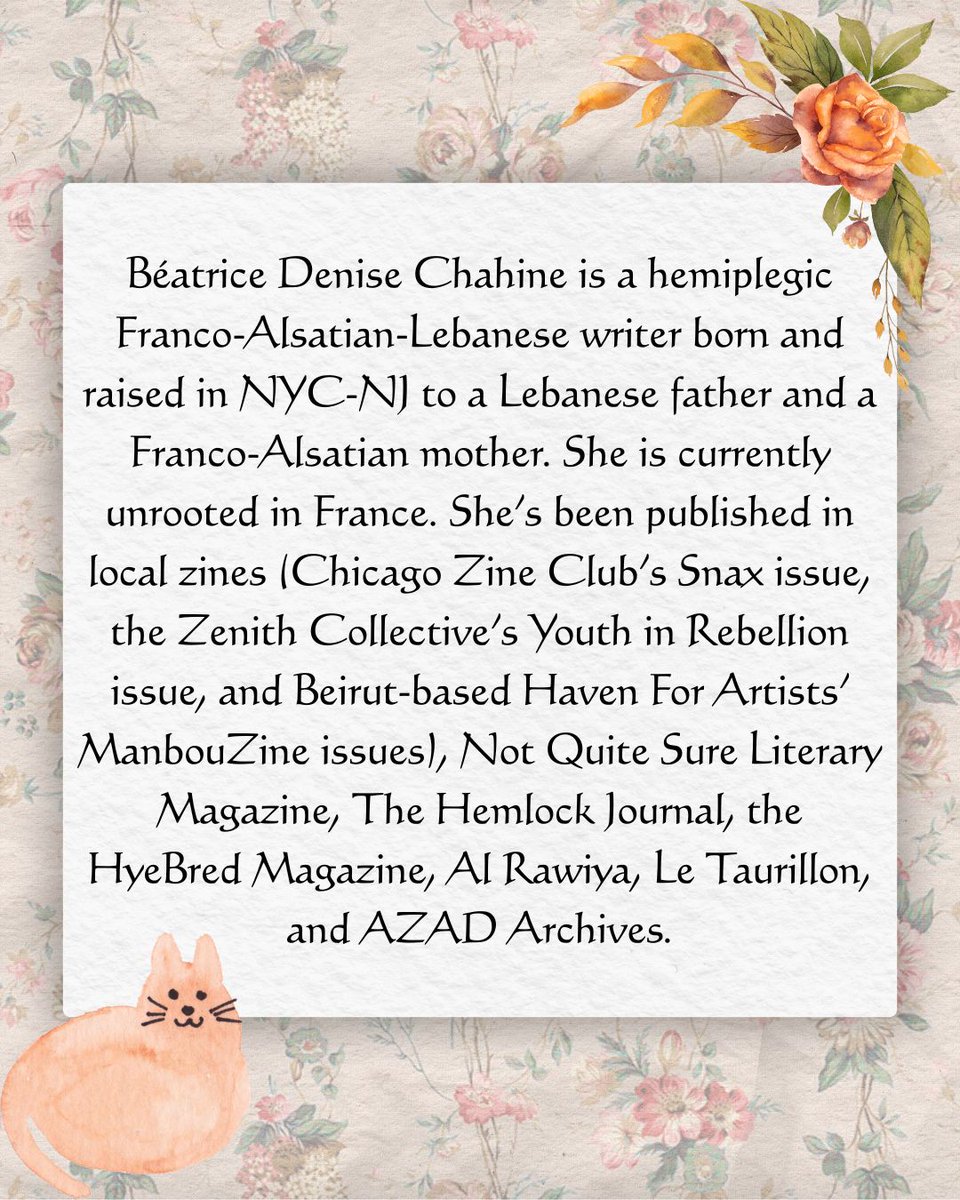 Béatrice Denise Chahine is a hemiplegic Franco-Alsatian-Lebanese writer born and raised in NYC-NJ to a Lebanese father and a Franco-Alsatian mother. She is currently unrooted in France. She's been published in local zines (Chicago Zine Club's Snax issue, the Zenith Collective's Youth in Rebellion issue, and Beirut-based Haven For Artists' ManbouZine issues), Not Quite Sure Literary Magazine, The Hemlock Journal, the HyeBred Magazine, Al Rawiya, Le Taurillon, and AZAD Archives.